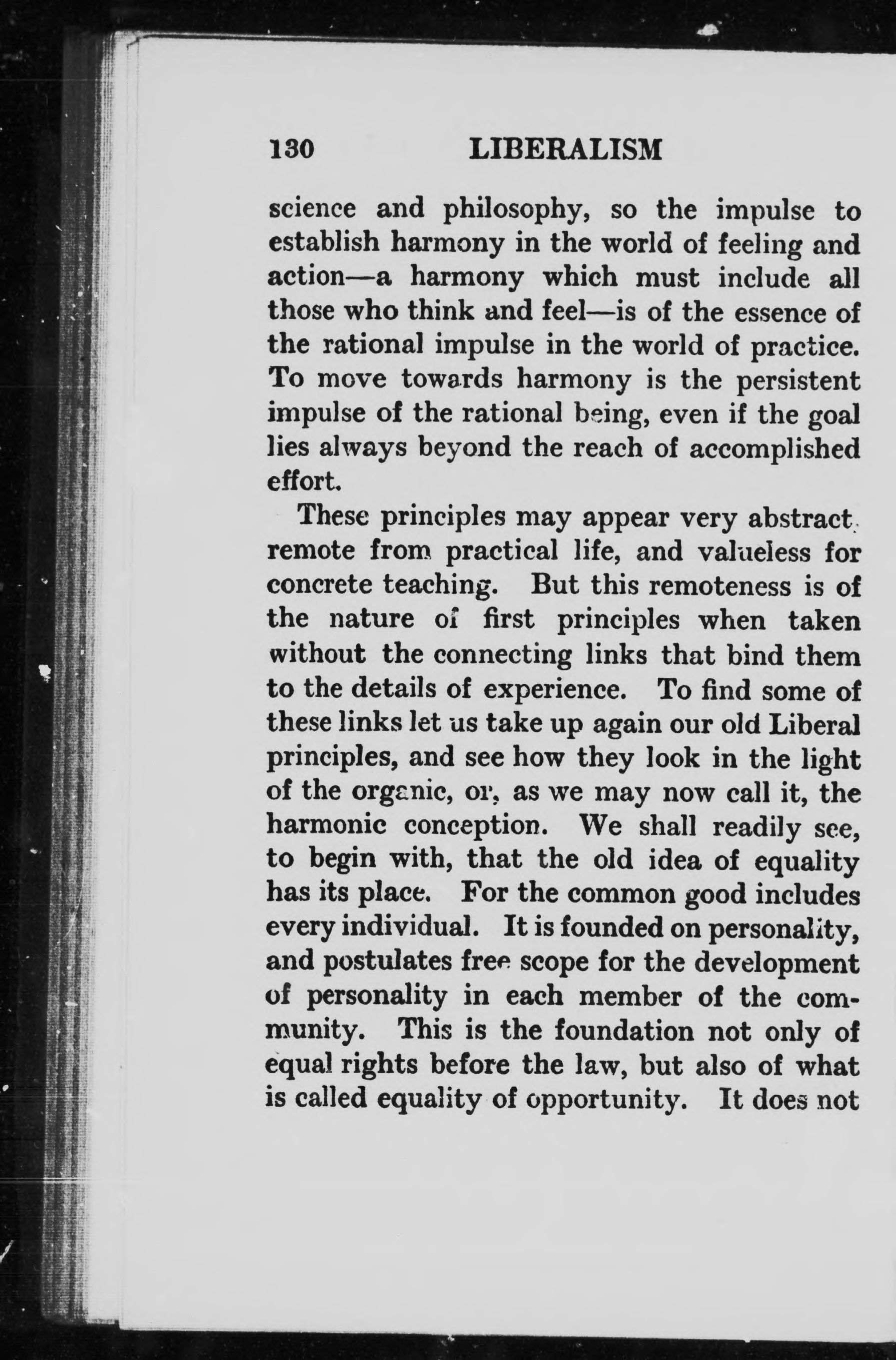 130 LIBERALISM

science and philosophy, so the impulse to establish harmony in the world of feeling and action—a harmony which must include all those who think and feel—is of the essence of the rational impulse in the world of practice. To move towards harmony is the persistent impulse of the rational being, even if the goal lies always beyond the reach of accomplished effort.

These principles may appear very abstract, remote from practical life, and valueless for concrete teaching. But this remoteness is of the nature of first principles when taken without the connecting links that bind them to the details of experience. To find some of these links let us take up again our old Liberal principles, and see how they look in the light of the organic, or, as we may now call it, the harmonic conception. We shall readily see, to begin with, that the old idea of equality has its place. For the common good includes every individual. It is founded on personality, and postulates free scope for the development of personality in each member of the community. This is the foundation not only of equal rights before the law, but also of what is called equality of opportunity. It does not